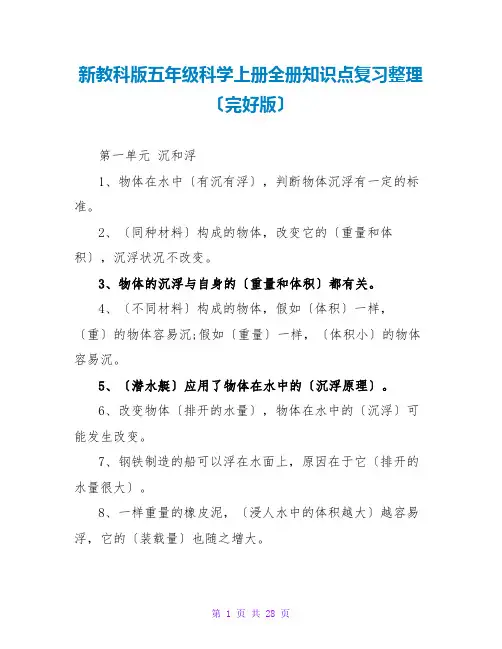 新教科版五年级科学上册全册知识点复习整理〔完好版〕

第一单元 沉和浮

1、物体在水中〔有沉有浮〕，判断物体沉浮有一定的标准。

2、〔同种材料〕构成的物体，改变它的〔重量和体积〕，沉浮状况不改变。

3、物体的沉浮与自身的〔重量和体积〕都有关。

4、〔不同材料〕构成的物体，假如〔体积〕一样，〔重〕的物体容易沉;假如〔重量〕一样，〔体积小〕的物体容易沉。

5、〔潜水艇〕应用了物体在水中的〔沉浮原理〕。

6、改变物体〔排开的水量〕，物体在水中的〔沉浮〕可能发生改变。

7、钢铁制造的船可以浮在水面上，原因在于它〔排开的水量很大〕。

8、一样重量的橡皮泥，〔浸人水中的体积越大〕越容易浮，它的〔装载量〕也随之增大。

第 1 页 共 28 页